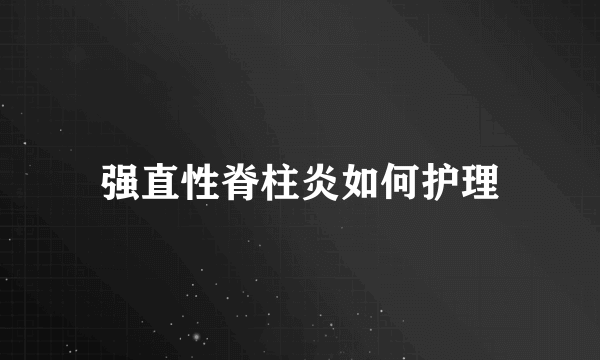 强直性脊柱炎如何护理